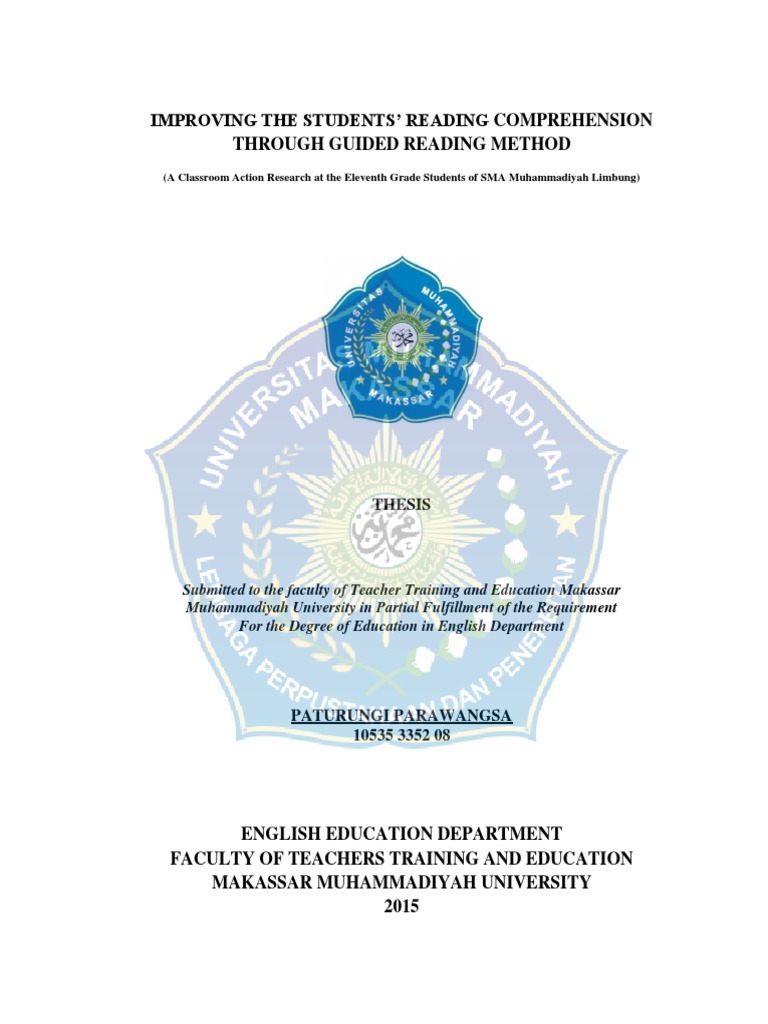 IMPROVING THE STUDENTS' READING COMPREHENSION THROUGH GUIDED READING METHOD

(A Classroom Action Research at the Eleventh Grade Students of SMA Muhammadiyah Limbung)

UNIVERSITAS MUHAMMADIYAH MAKASSAR

UNIVERSITAS MUHAMMADIYAH MAKASSAR

LEMBAGA PERPUSTAKAAN DAN PENERBITAN

THESIS

Submitted to the faculty of Teacher Training and Education Makassar Muhammadiyah University in Partial Fulfillment of the Requirement For the Degree of Education in English Department

PATURUNGI PARAWANGSA
10535 3352 08

ENGLISH EDUCATION DEPARTMENT
FACULTY OF TEACHERS TRAINING AND EDUCATION
MAKASSAR MUHAMMADIYAH UNIVERSITY
2015